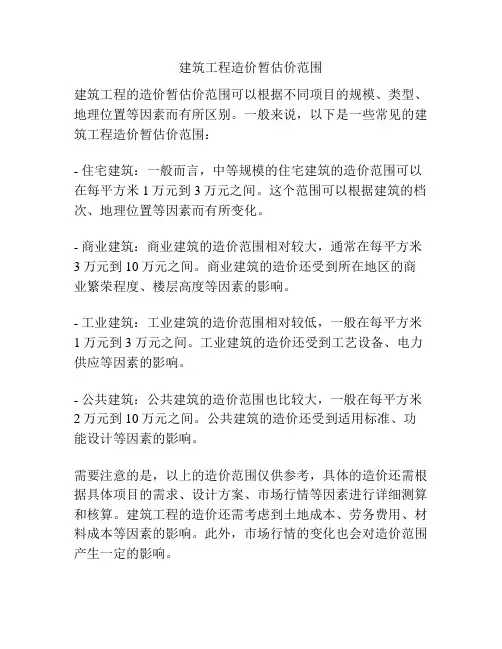 建筑工程造价暂估价范围

建筑工程的造价暂估价范围可以根据不同项目的规模、类型、地理位置等因素而有所区别。一般来说，以下是一些常见的建筑工程造价暂估价范围：

- 住宅建筑：一般而言，中等规模的住宅建筑的造价范围可以在每平方米 1 万元到 3 万元之间。这个范围可以根据建筑的档次、地理位置等因素而有所变化。

- 商业建筑：商业建筑的造价范围相对较大，通常在每平方米 3 万元到 10 万元之间。商业建筑的造价还受到所在地区的商业繁荣程度、楼层高度等因素的影响。

- 工业建筑：工业建筑的造价范围相对较低，一般在每平方米 1 万元到 3 万元之间。工业建筑的造价还受到工艺设备、电力供应等因素的影响。

- 公共建筑：公共建筑的造价范围也比较大，一般在每平方米 2 万元到 10 万元之间。公共建筑的造价还受到适用标准、功能设计等因素的影响。

需要注意的是，以上的造价范围仅供参考，具体的造价还需根据具体项目的需求、设计方案、市场行情等因素进行详细测算和核算。建筑工程的造价还需考虑到土地成本、劳务费用、材料成本等因素的影响。此外，市场行情的变化也会对造价范围产生一定的影响。